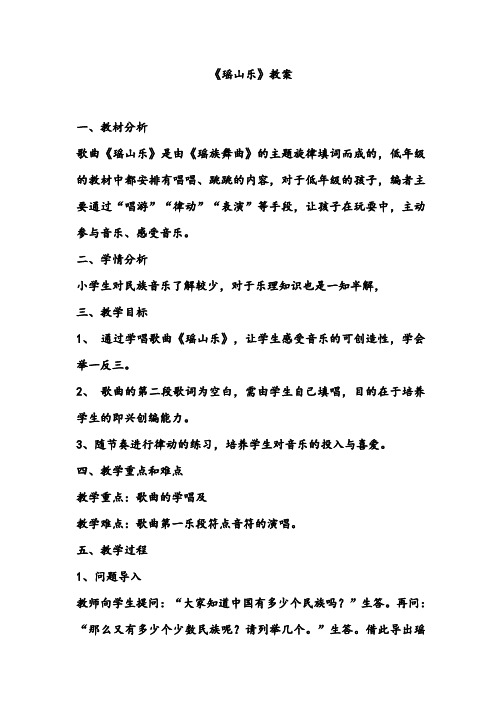 《瑶山乐》教案

一、教材分析

歌曲《瑶山乐》是由《瑶族舞曲》的主题旋律填词而成的，低年级的教材中都安排有唱唱、跳跳的内容，对于低年级的孩子，编者主要通过“唱游”“律动”“表演”等手段，让孩子在玩耍中，主动参与音乐、感受音乐。

二、学情分析

小学生对民族音乐了解较少，对于乐理知识也是一知半解，

三、教学目标

1、 通过学唱歌曲《瑶山乐》，让学生感受音乐的可创造性，学会举一反三。

2、 歌曲的第二段歌词为空白，需由学生自己填唱，目的在于培养学生的即兴创编能力。

3、随节奏进行律动的练习，培养学生对音乐的投入与喜爱。

四、教学重点和难点

教学重点：歌曲的学唱及

教学难点：歌曲第一乐段符点音符的演唱。

五、教学过程

1、问题导入

教师向学生提问：“大家知道中国有多少个民族吗？”生答。再问：“那么又有多少个少数民族呢？请列举几个。”生答。借此导出瑶